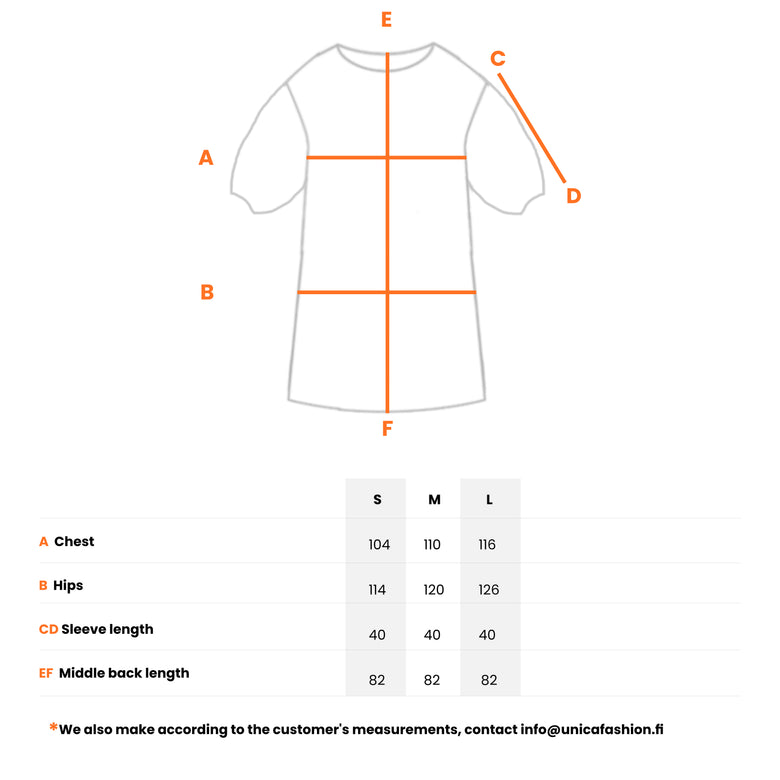 E

C

A

D

B

F

| | S | M | L |
|---|---|---|---|
| A Chest | 104 | 110 | 116 |
| B Hips | 114 | 120 | 126 |
| CD Sleeve length | 40 | 40 | 40 |
| EF Middle back length | 82 | 82 | 82 |

*We also make according to the customer's measurements, contact info@unicafashion.fi